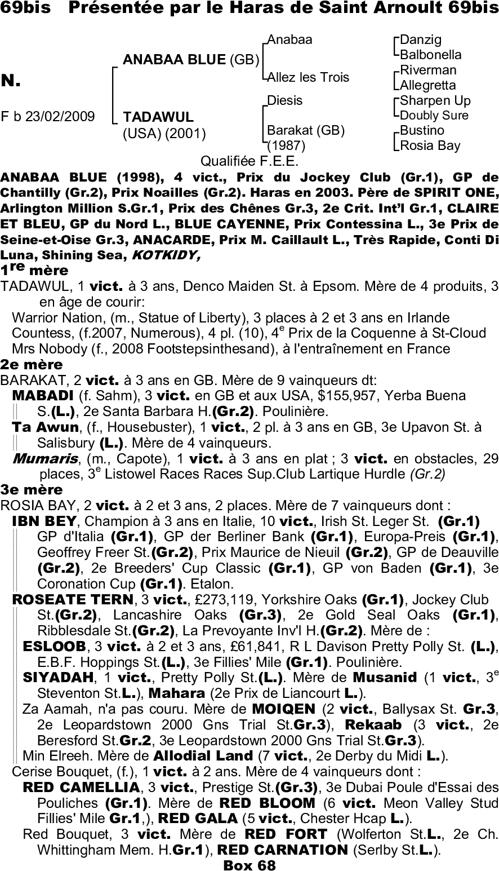 69bis Présentée par le Haras de Saint Arnoult 69bis

N.

F b 23/02/2009

ANABAA BLUE (GB)

TADAWUL (USA) (2001)

Anabaa

Allez les Trois

Diesis

Barakat (GB) (1987)

Danzig
Balbonella
Riverman
Allegretta
Sharpen Up
Doubly Sure
Bustino
Rosia Bay

Qualifiée F.E.E.

ANABAA BLUE (1998), 4 vict., Prix du Jockey Club (Gr.1), GP de Chantilly (Gr.2), Prix Noailles (Gr.2). Haras en 2003. Père de SPIRIT ONE, Arlington Million S.Gr.1, Prix des Chênes Gr.3, 2e Crit. Int'l Gr.1, CLAIRE ET BLEU, GP du Nord L., BLUE CAYENNE, Prix Contessina L., 3e Prix de Seine-et-Oise Gr.3, ANACARDE, Prix M. Caillault L., Très Rapide, Conti Di Luna, Shining Sea, KOTKIDY,

1re mère

TADAWUL, 1 vict. à 3 ans, Denco Maiden St. à Epsom. Mère de 4 produits, 3 en âge de courir:
Warrior Nation, (m., Statue of Liberty), 3 places à 2 et 3 ans en Irlande
Countess, (f.2007, Numerous), 4 pl. (10), 4e Prix de la Coquenne à St-Cloud
Mrs Nobody (f., 2008 Footstepsinthesand), à l'entraînement en France

2e mère

BARAKAT, 2 vict. à 3 ans en GB. Mère de 9 vainqueurs dt:
MABADI (f. Sahm), 3 vict. en GB et aux USA, $155,957, Yerba Buena S.(L.), 2e Santa Barbara H.(Gr.2). Poulinière.
Ta Awun, (f., Housebuster), 1 vict., 2 pl. à 3 ans en GB, 3e Upavon St. à Salisbury (L.). Mère de 4 vainqueurs.
Mumaris, (m., Capote), 1 vict. à 3 ans en plat ; 3 vict. en obstacles, 29 places, 3e Listowel Races Races Sup.Club Lartique Hurdle (Gr.2)

3e mère

ROSIA BAY, 2 vict. à 2 et 3 ans, 2 places. Mère de 7 vainqueurs dont :
IBN BEY, Champion à 3 ans en Italie, 10 vict., Irish St. Leger St. (Gr.1) GP d'Italia (Gr.1), GP der Berliner Bank (Gr.1), Europa-Preis (Gr.1), Geoffrey Freer St.(Gr.2), Prix Maurice de Nieuil (Gr.2), GP de Deauville (Gr.2), 2e Breeders' Cup Classic (Gr.1), GP von Baden (Gr.1), 3e Coronation Cup (Gr.1). Etalon.
ROSEATE TERN, 3 vict., £273,119, Yorkshire Oaks (Gr.1), Jockey Club St.(Gr.2), Lancashire Oaks (Gr.3), 2e Gold Seal Oaks (Gr.1), Ribblesdale St.(Gr.2), La Prevoyante Inv'l H.(Gr.2). Mère de :
ESLOOB, 3 vict. à 2 et 3 ans, £61,841, R L Davison Pretty Polly St. (L.), E.B.F. Hoppings St.(L.), 3e Fillies' Mile (Gr.1). Poulinière.
SIYADAH, 1 vict., Pretty Polly St.(L.). Mère de Musanid (1 vict., 3e Steventon St.L.), Mahara (2e Prix de Liancourt L.).
Za Aamah, n'a pas couru. Mère de MOIQEN (2 vict., Ballysax St. Gr.3, 2e Leopardstown 2000 Gns Trial St.Gr.3), Rekaab (3 vict., 2e Beresford St.Gr.2, 3e Leopardstown 2000 Gns Trial St.Gr.3).
Min Elreeh. Mère de Allodial Land (7 vict., 2e Derby du Midi L.).
Cerise Bouquet, (f.), 1 vict. à 2 ans. Mère de 4 vainqueurs dont :
RED CAMELLIA, 3 vict., Prestige St.(Gr.3), 3e Dubai Poule d'Essai des Pouliches (Gr.1). Mère de RED BLOOM (6 vict. Meon Valley Stud Fillies' Mile Gr.1,), RED GALA (5 vict., Chester Hcap L.).
Red Bouquet, 3 vict. Mère de RED FORT (Wolferton St.L., 2e Ch. Whittingham Mem. H.Gr.1), RED CARNATION (Serlby St.L.).

Box 68